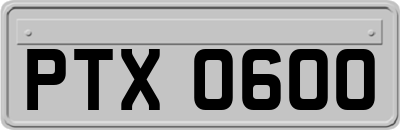 PTX 0600